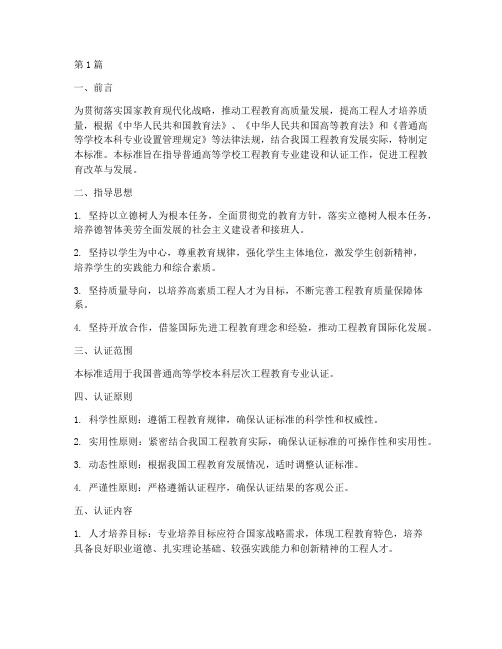 第1篇

一、前言

为贯彻落实国家教育现代化战略，推动工程教育高质量发展，提高工程人才培养质量，根据《中华人民共和国教育法》、《中华人民共和国高等教育法》和《普通高等学校本科专业设置管理规定》等法律法规，结合我国工程教育发展实际，特制定本标准。本标准旨在指导普通高等学校工程教育专业建设和认证工作，促进工程教育改革与发展。

二、指导思想

1. 坚持以立德树人为根本任务，全面贯彻党的教育方针，落实立德树人根本任务，培养德智体美劳全面发展的社会主义建设者和接班人。

2. 坚持以学生为中心，尊重教育规律，强化学生主体地位，激发学生创新精神，培养学生的实践能力和综合素质。

3. 坚持质量导向，以培养高素质工程人才为目标，不断完善工程教育质量保障体系。

4. 坚持开放合作，借鉴国际先进工程教育理念和经验，推动工程教育国际化发展。

三、认证范围

本标准适用于我国普通高等学校本科层次工程教育专业认证。

四、认证原则

1. 科学性原则：遵循工程教育规律，确保认证标准的科学性和权威性。

2. 实用性原则：紧密结合我国工程教育实际，确保认证标准的可操作性和实用性。

3. 动态性原则：根据我国工程教育发展情况，适时调整认证标准。

4. 严谨性原则：严格遵循认证程序，确保认证结果的客观公正。

五、认证内容

1. 人才培养目标：专业培养目标应符合国家战略需求，体现工程教育特色，培养具备良好职业道德、扎实理论基础、较强实践能力和创新精神的工程人才。